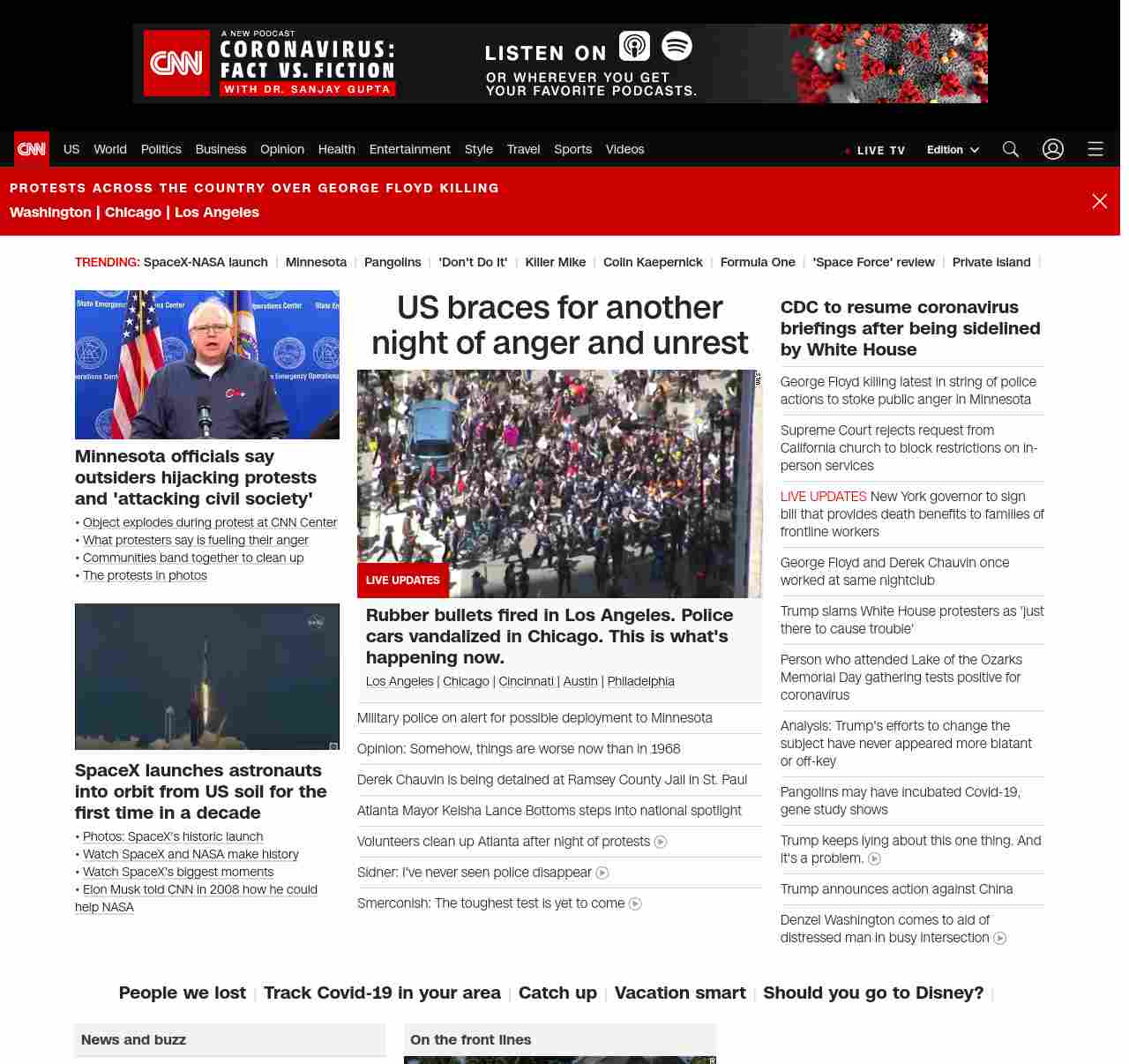 CNN A NEW PODCAST CORONAVIRUS: FACT VS. FICTION WITH DR. SANJAY GUPTA

LISTEN ON
OR WHEREVER YOU GET YOUR FAVORITE PODCASTS.

CNN US World Politics Business Opinion Health Entertainment Style Travel Sports Videos
LIVE TV Edition

PROTESTS ACROSS THE COUNTRY OVER GEORGE FLOYD KILLING
Washington | Chicago | Los Angeles

TRENDING: SpaceX-NASA launch | Minnesota | Pangolins | 'Don't Do It' | Killer Mike | Colin Kaepernick | Formula One | 'Space Force' review | Private island |

Minnesota officials say outsiders hijacking protests and 'attacking civil society'
• Object explodes during protest at CNN Center
• What protesters say is fueling their anger
• Communities band together to clean up
• The protests in photos

SpaceX launches astronauts into orbit from US soil for the first time in a decade
• Photos: SpaceX's historic launch
• Watch SpaceX and NASA make history
• Watch SpaceX's biggest moments
• Elon Musk told CNN in 2008 how he could help NASA

US braces for another night of anger and unrest

LIVE UPDATES
Rubber bullets fired in Los Angeles. Police cars vandalized in Chicago. This is what's happening now.
Los Angeles | Chicago | Cincinnati | Austin | Philadelphia

Military police on alert for possible deployment to Minnesota
Opinion: Somehow, things are worse now than in 1968
Derek Chauvin is being detained at Ramsey County Jail in St. Paul
Atlanta Mayor Keisha Lance Bottoms steps into national spotlight
Volunteers clean up Atlanta after night of protests
Sidner: I've never seen police disappear
Smerconish: The toughest test is yet to come

CDC to resume coronavirus briefings after being sidelined by White House
George Floyd killing latest in string of police actions to stoke public anger in Minnesota
Supreme Court rejects request from California church to block restrictions on in-person services
LIVE UPDATES New York governor to sign bill that provides death benefits to families of frontline workers
George Floyd and Derek Chauvin once worked at same nightclub
Trump slams White House protesters as 'just there to cause trouble'
Person who attended Lake of the Ozarks Memorial Day gathering tests positive for coronavirus
Analysis: Trump's efforts to change the subject have never appeared more blatant or off-key
Pangolins may have incubated Covid-19, gene study shows
Trump keeps lying about this one thing. And it's a problem.
Trump announces action against China
Denzel Washington comes to aid of distressed man in busy intersection

People we lost | Track Covid-19 in your area | Catch up | Vacation smart | Should you go to Disney? |

News and buzz
On the front lines